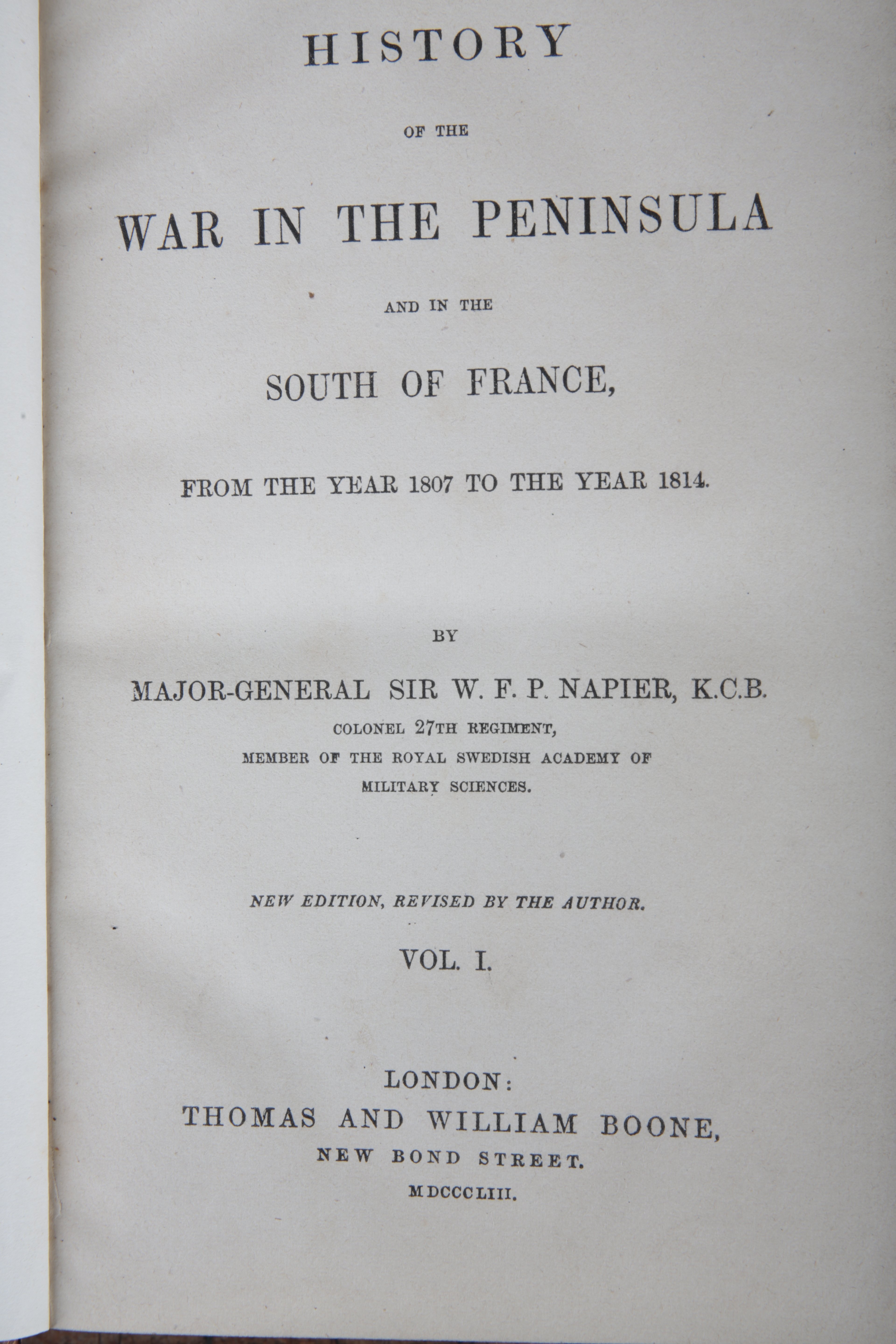 HISTORY

OF THE

WAR IN THE PENINSULA

AND IN THE

SOUTH OF FRANCE,

FROM THE YEAR 1807 TO THE YEAR 1814.

BY

MAJOR-GENERAL SIR W. F. P. NAPIER, K.C.B.

COLONEL 27TH REGIMENT,

MEMBER OF THE ROYAL SWEDISH ACADEMY OF MILITARY SCIENCES.

NEW EDITION, REVISED BY THE AUTHOR.

VOL. I.

LONDON:

THOMAS AND WILLIAM BOONE,

NEW BOND STREET.

MDCCCLIII.